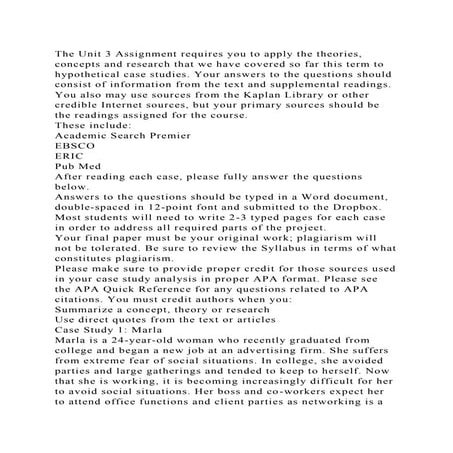 The Unit 3 Assignment requires you to apply the theories, concepts and research that we have covered so far this term to hypothetical case studies. Your answers to the questions should consist of information from the text and supplemental readings. You also may use sources from the Kaplan Library or other credible Internet sources, but your primary sources should be the readings assigned for the course.
These include:
Academic Search Premier
EBSCO
ERIC
Pub Med
After reading each case, please fully answer the questions below.
Answers to the questions should be typed in a Word document, double-spaced in 12-point font and submitted to the Dropbox. Most students will need to write 2-3 typed pages for each case in order to address all required parts of the project.
Your final paper must be your original work; plagiarism will not be tolerated. Be sure to review the Syllabus in terms of what constitutes plagiarism.
Please make sure to provide proper credit for those sources used in your case study analysis in proper APA format. Please see the APA Quick Reference for any questions related to APA citations. You must credit authors when you:
Summarize a concept, theory or research
Use direct quotes from the text or articles
Case Study 1: Marla
Marla is a 24-year-old woman who recently graduated from college and began a new job at an advertising firm. She suffers from extreme fear of social situations. In college, she avoided parties and large gatherings and tended to keep to herself. Now that she is working, it is becoming increasingly difficult for her to avoid social situations. Her boss and co-workers expect her to attend office functions and client parties as networking is a